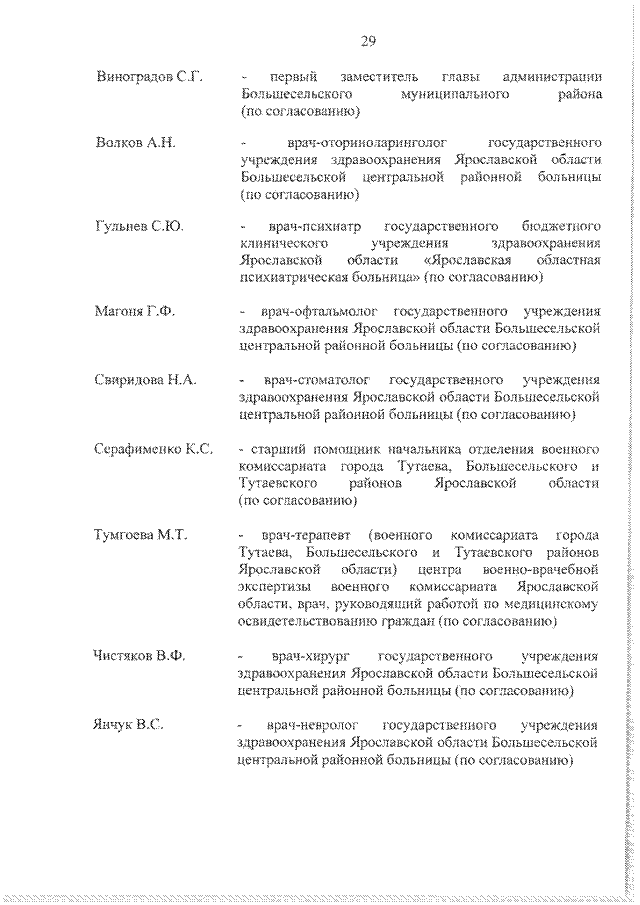 29

Виноградов С.Г. - первый заместитель главы администрации Большесельского муниципального района (по согласованию)

Волков А.Н. - врач-оториноларинголог государственного учреждения здравоохранения Ярославской области Большесельской центральной районной больницы (по согласованию)

Гульнев С.Ю. - врач-психиатр государственного бюджетного клинического учреждения здравоохранения Ярославской области «Ярославская областная психиатрическая больница» (по согласованию)

Магоня Г.Ф. - врач-офтальмолог государственного учреждения здравоохранения Ярославской области Большесельской центральной районной больницы (по согласованию)

Свиридова Н.А. - врач-стоматолог государственного учреждения здравоохранения Ярославской области Большесельской центральной районной больницы (по согласованию)

Серафименко К.С. - старший помощник начальника отделения военного комиссариата города Тутаева, Большесельского и Тутаевского районов Ярославской области (по согласованию)

Тумгоева М.Т. - врач-терапевт (военного комиссариата города Тутаева, Большесельского и Тутаевского районов Ярославской области) центра военно-врачебной экспертизы военного комиссариата Ярославской области, врач, руководящий работой по медицинскому освидетельствованию граждан (по согласованию)

Чистяков В.Ф. - врач-хирург государственного учреждения здравоохранения Ярославской области Большесельской центральной районной больницы (по согласованию)

Янчук В.С. - врач-невролог государственного учреждения здравоохранения Ярославской области Большесельской центральной районной больницы (по согласованию)